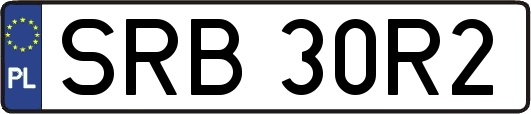 PL
SRB 30R2